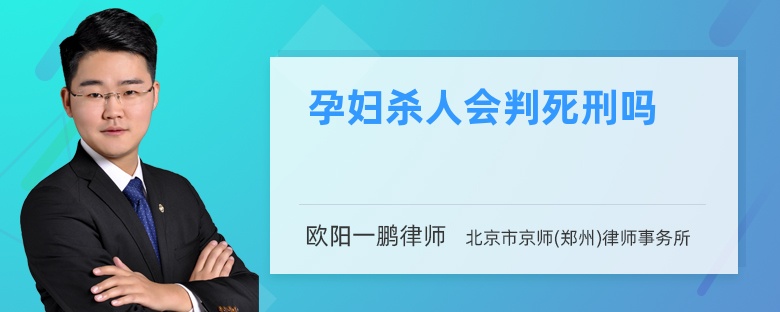 孕妇杀人会判死刑吗

欧阳一鹏律师 北京市京师(郑州)律师事务所